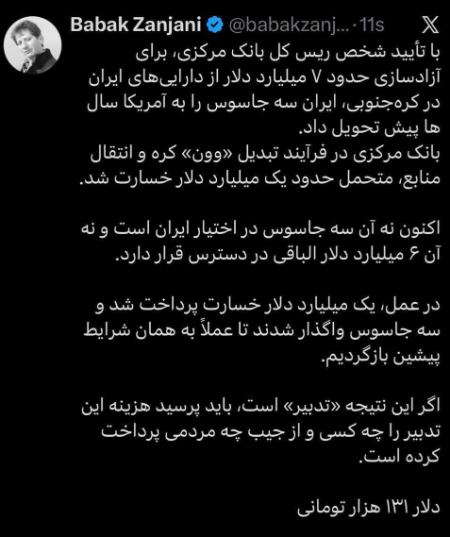 Babak Zanjani @babakzanj... · 11s

با تأیید شخص ریس کل بانک مرکزی، برای آزادسازی حدود ۷ میلیارد دلار از دارایی‌های ایران در کره‌جنوبی، ایران سه جاسوس را به آمریکا سال ها پیش تحویل داد.
بانک مرکزی در فرآیند تبدیل «وون» کره و انتقال منابع، متحمل حدود یک میلیارد دلار خسارت شد.

اکنون نه آن سه جاسوس در اختیار ایران است و نه آن ۶ میلیارد دلار الباقی در دسترس قرار دارد.

در عمل، یک میلیارد دلار خسارت پرداخت شد و سه جاسوس واگذار شدند تا عملاً به همان شرایط پیشین بازگردیم.

اگر این نتیجه «تدبیر» است، باید پرسید هزینه این تدبیر را چه کسی و از جیب چه مردمی پرداخت کرده است.

دلار ۱۳۱ هزار تومانی